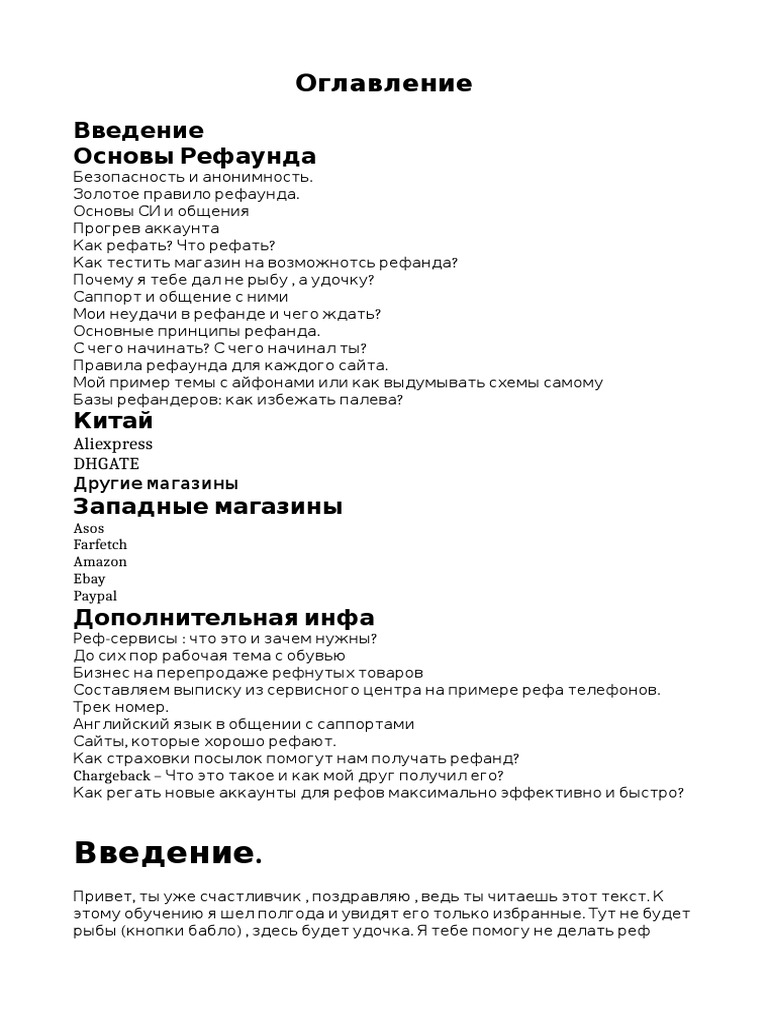 Оглавление

Введение
Основы Рефаунда
Безопасность и анонимность.
Золотое правило рефаунда.
Основы СИ и общения
Прогрев аккаунта
Как рефать? Что рефать?
Как тестить магазин на возможность рефанда?
Почему я тебе дал не рыбу , а удочку?
Саппорт и общение с ними
Мои неудачи в рефанде и чего ждать?
Основные принципы рефанда.
С чего начинать? С чего начинал ты?
Правила рефаунда для каждого сайта.
Мой пример темы с айфонами или как выдумывать схемы самому
Базы рефандеров: как избежать палева?
Китай
Aliexpress
DHGATE
Другие магазины
Западные магазины
Asos
Farfetch
Amazon
Ebay
Paypal
Дополнительная инфа
Реф-сервисы : что это и зачем нужны?
До сих пор рабочая тема с обувью
Бизнес на перепродаже рефнутых товаров
Составляем выписку из сервисного центра на примере рефа телефонов.
Трек номер.
Английский язык в общении с саппортами
Сайты, которые хорошо рефают.
Как страховки посылок помогут нам получать рефанд?
Chargeback – Что это такое и как мой друг получил его?
Как регать новые аккаунты для рефов максимально эффективно и быстро?

Введение.

Привет, ты уже счастливчик , поздравляю , ведь ты читаешь этот текст. К этому обучению я шел полгода и увидят его только избранные. Тут не будет рыбы (кнопки бабло) , здесь будет удочка. Я тебе помогу не делать реф